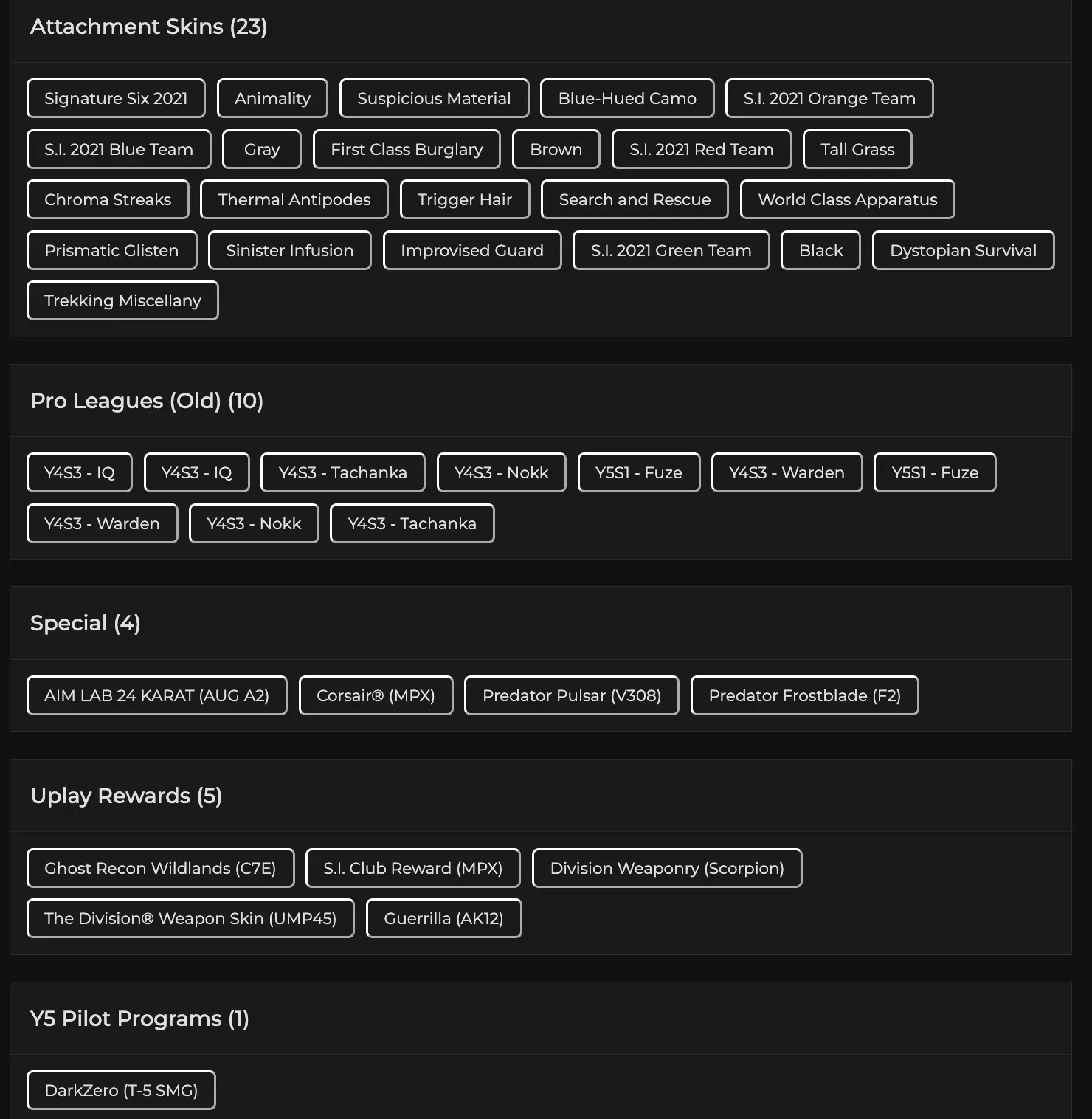 Attachment Skins (23)

Signature Six 2021
Animality
Suspicious Material
Blue-Hued Camo
S.I. 2021 Orange Team
S.I. 2021 Blue Team
Gray
First Class Burglary
Brown
S.I. 2021 Red Team
Tall Grass
Chroma Streaks
Thermal Antipodes
Trigger Hair
Search and Rescue
World Class Apparatus
Prismatic Glisten
Sinister Infusion
Improvised Guard
S.I. 2021 Green Team
Black
Dystopian Survival
Trekking Miscellany

Pro Leagues (Old) (10)

Y4S3 - IQ
Y4S3 - IQ
Y4S3 - Tachanka
Y4S3 - Nokk
Y5S1 - Fuze
Y4S3 - Warden
Y5S1 - Fuze
Y4S3 - Warden
Y4S3 - Nokk
Y4S3 - Tachanka

Special (4)

AIM LAB 24 KARAT (AUG A2)
Corsair® (MPX)
Predator Pulsar (V308)
Predator Frostblade (F2)

Uplay Rewards (5)

Ghost Recon Wildlands (C7E)
S.I. Club Reward (MPX)
Division Weaponry (Scorpion)
The Division® Weapon Skin (UMP45)
Guerrilla (AK12)

Y5 Pilot Programs (1)

DarkZero (T-5 SMG)